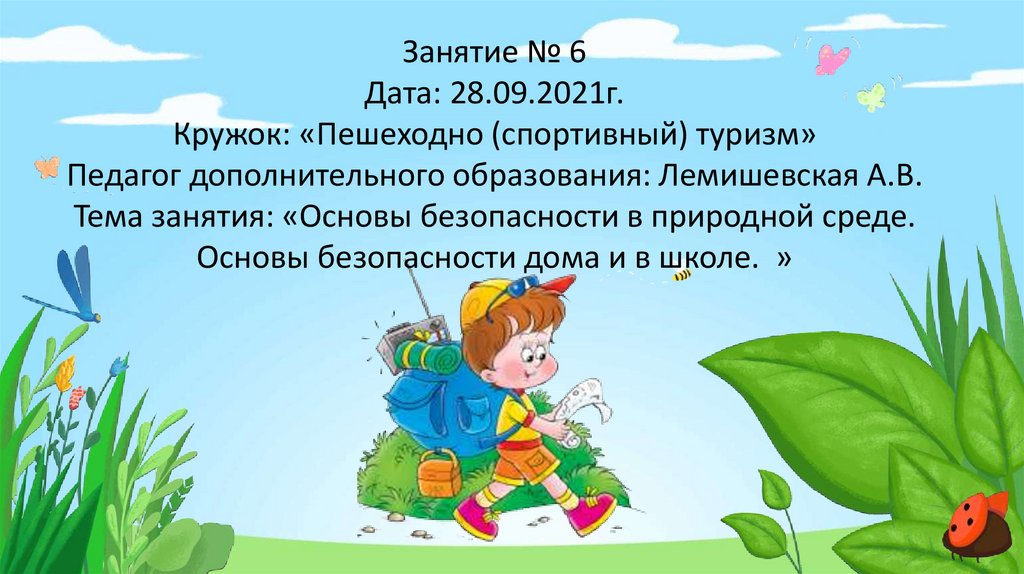 Занятие № 6
Дата: 28.09.2021г.
Кружок: «Пешеходно (спортивный) туризм»
Педагог дополнительного образования: Лемишевская А.В.
Тема занятия: «Основы безопасности в природной среде. Основы безопасности дома и в школе. »